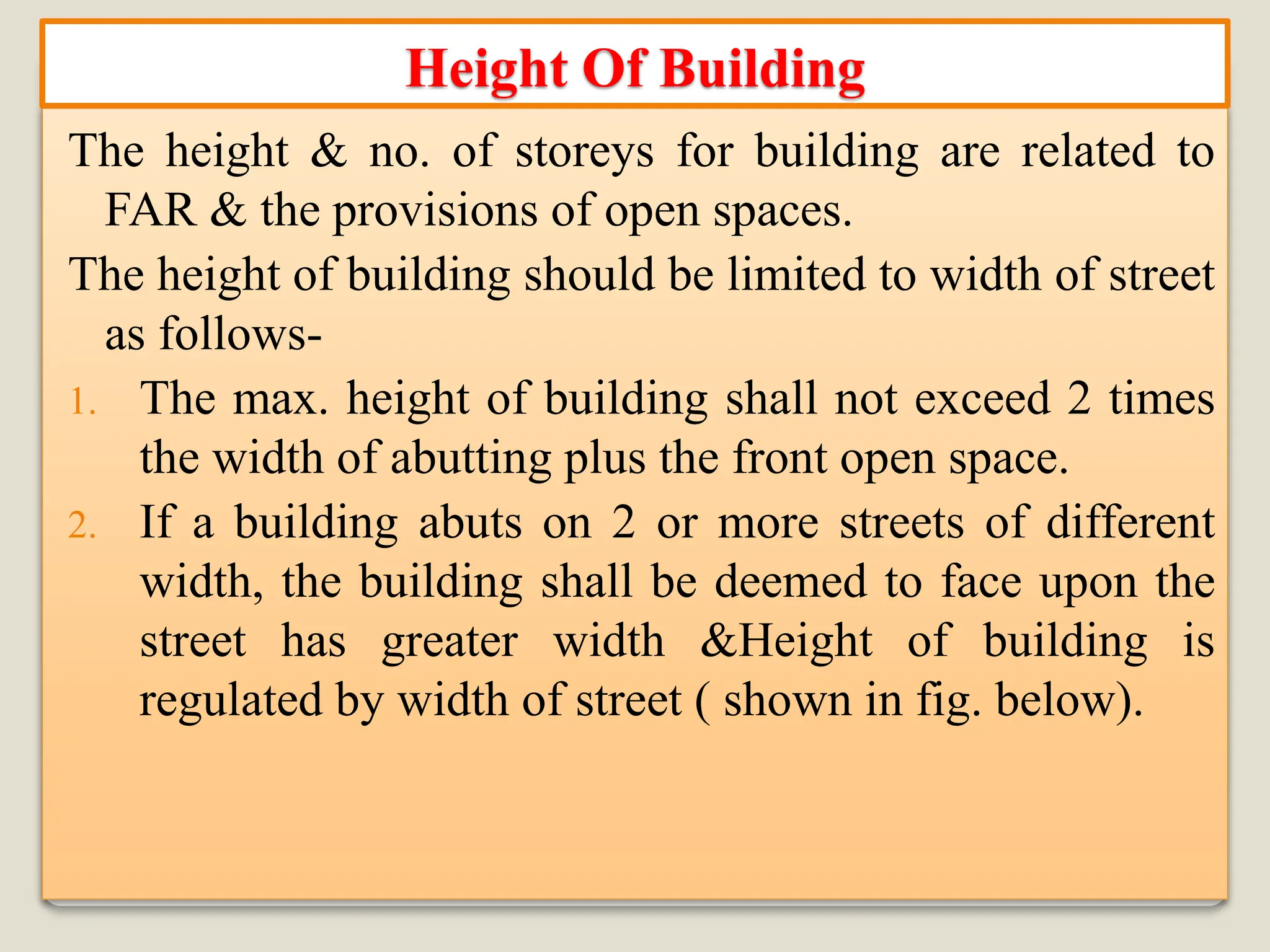 Height Of Building

The height & no. of storeys for building are related to FAR & the provisions of open spaces.

The height of building should be limited to width of street as follows-

1. The max. height of building shall not exceed 2 times the width of abutting plus the front open space.
2. If a building abuts on 2 or more streets of different width, the building shall be deemed to face upon the street has greater width &Height of building is regulated by width of street ( shown in fig. below).